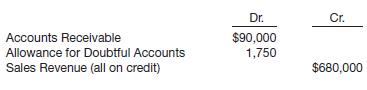 |  | Dr. | Cr. |
|---|---|---|
| Accounts Receivable | \$90,000 |  |
| Allowance for Doubtful Accounts | 1,750 |  |
| Sales Revenue (all on credit) |  | \$680,000 |